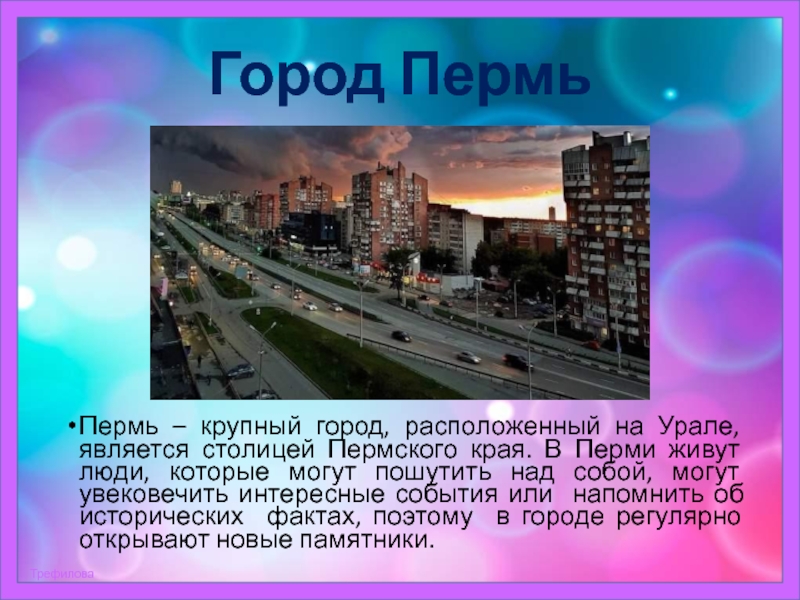 Город Пермь

•Пермь – крупный город, расположенный на Урале, является столицей Пермского края. В Перми живут люди, которые могут пошутить над собой, могут увековечить интересные события или напомнить об исторических фактах, поэтому в городе регулярно открывают новые памятники.

Трефилова